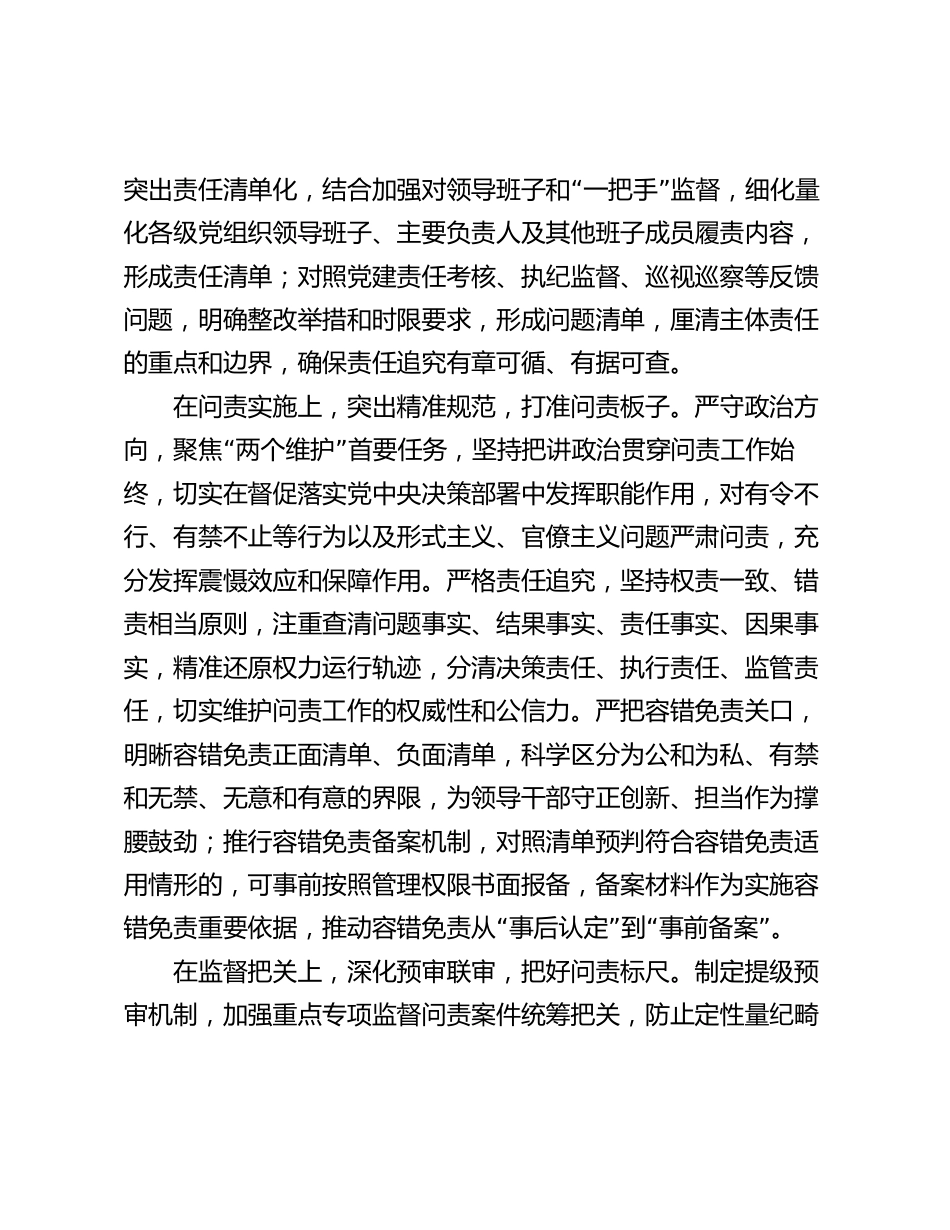 突出责任清单化，结合加强对领导班子和“一把手”监督，细化量化各级党组织领导班子、主要负责人及其他班子成员履责内容，形成责任清单；对照党建责任考核、执纪监督、巡视巡察等反馈问题，明确整改举措和时限要求，形成问题清单，厘清主体责任的重点和边界，确保责任追究有章可循、有据可查。

在问责实施上，突出精准规范，打准问责板子。严守政治方向，聚焦“两个维护”首要任务，坚持把讲政治贯穿问责工作始终，切实在督促落实党中央决策部署中发挥职能作用，对有令不行、有禁不止等行为以及形式主义、官僚主义问题严肃问责，充分发挥震慑效应和保障作用。严格责任追究，坚持权责一致、错责相当原则，注重查清问题事实、结果事实、责任事实、因果事实，精准还原权力运行轨迹，分清决策责任、执行责任、监管责任，切实维护问责工作的权威性和公信力。严把容错免责关口，明晰容错免责正面清单、负面清单，科学区分为公和为私、有禁和无禁、无意和有意的界限，为领导干部守正创新、担当作为撑腰鼓劲；推行容错免责备案机制，对照清单预判符合容错免责适用情形的，可事前按照管理权限书面报备，备案材料作为实施容错免责重要依据，推动容错免责从“事后认定”到“事前备案”。

在监督把关上，深化预审联审，把好问责标尺。制定提级预审机制，加强重点专项监督问责案件统筹把关，防止定性量纪畸